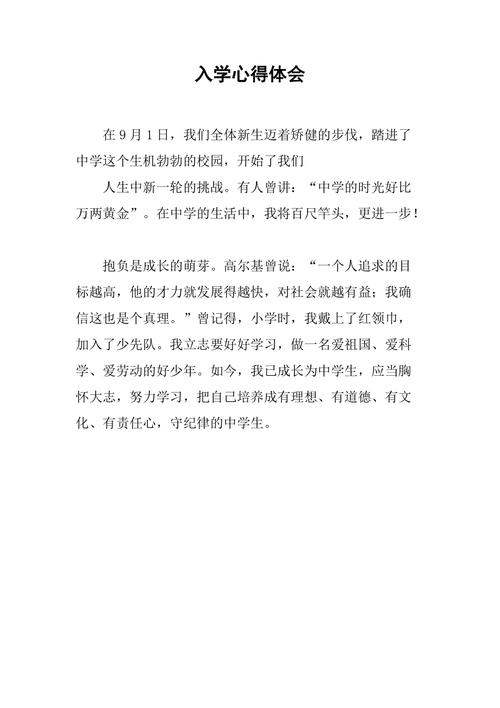 入学心得体会

在 9 月 1 日，我们全体新生迈着矫健的步伐，踏进了中学这个生机勃勃的校园，开始了我们

人生中新一轮的挑战。有人曾讲：“中学的时光好比万两黄金”。在中学的生活中，我将百尺竿头，更进一步！

抱负是成长的萌芽。高尔基曾说：“一个人追求的目标越高，他的才力就发展得越快，对社会就越有益；我确信这也是个真理。”曾记得，小学时，我戴上了红领巾，加入了少先队。我立志要好好学习，做一名爱祖国、爱科学、爱劳动的好少年。如今，我已成长为中学生，应当胸怀大志，努力学习，把自己培养成有理想、有道德、有文化、有责任心，守纪律的中学生。